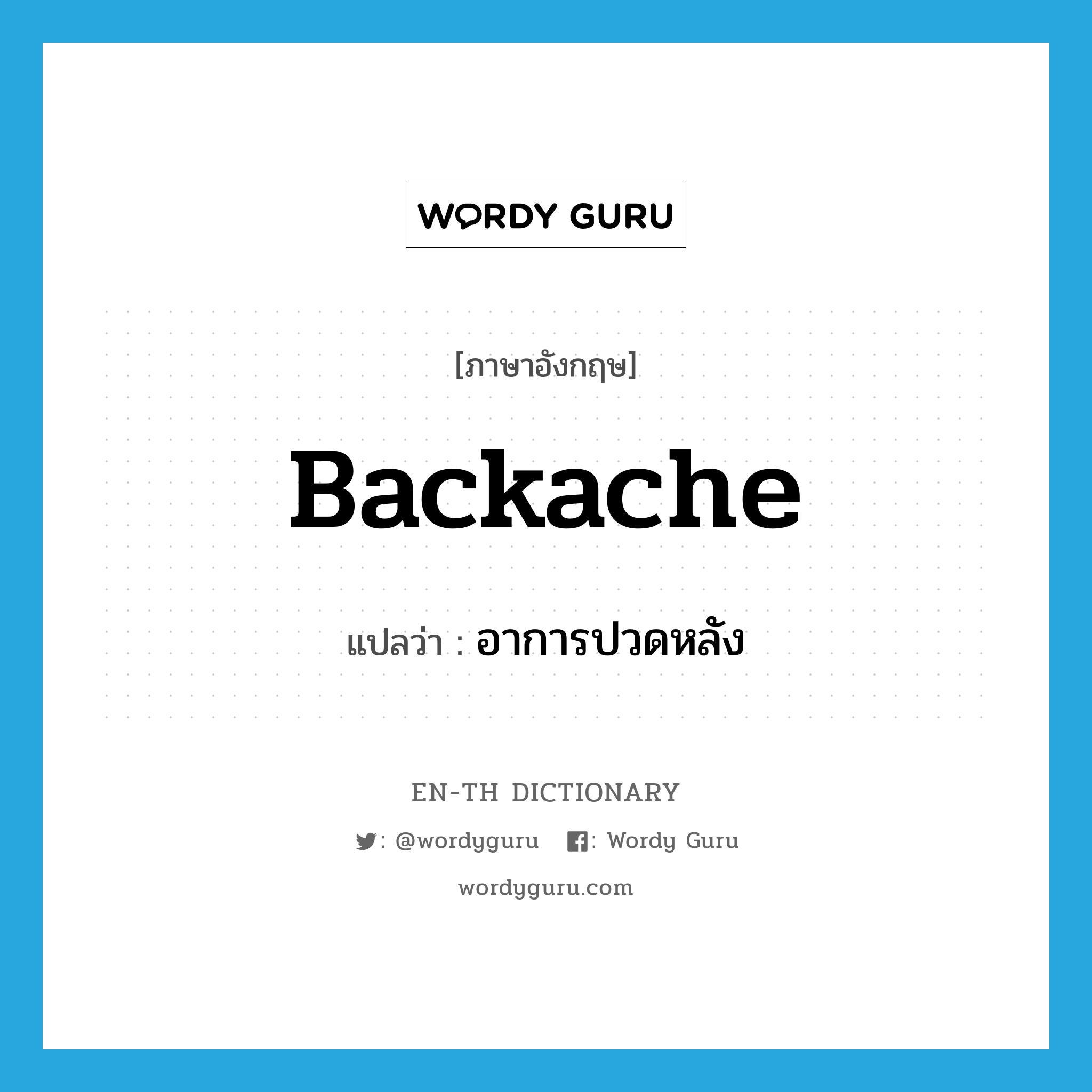 WORDY GURU

[ภาษาอังกฤษ]

Backache

แปลว่า : อาการปวดหลัง

EN-TH DICTIONARY

: @wordyguru : Wordy Guru

wordyguru.com